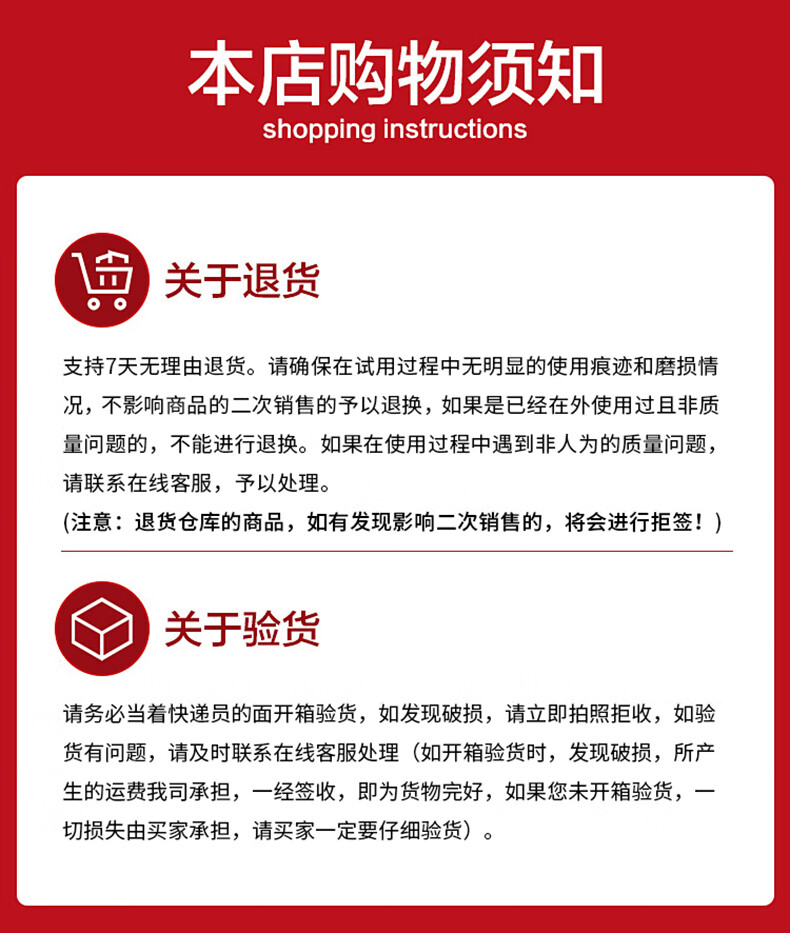 本店购物须知
shopping instructions

关于退货

支持7天无理由退货。请确保在试用过程中无明显的使用痕迹和磨损情况，不影响商品的二次销售的予以退换，如果是已经在外使用过且非质量问题的，不能进行退换。如果在使用过程中遇到非人为的质量问题，请联系在线客服，予以处理。
(注意：退货仓库的商品，如有发现影响二次销售的，将会进行拒签！)

关于验货

请务必当着快递员的面开箱验货，如发现破损，请立即拍照拒收，如验货有问题，请及时联系在线客服处理（如开箱验货时，发现破损，所产生的运费我司承担，一经签收，即为货物完好，如果您未开箱验货，一切损失由买家承担，请买家一定要仔细验货）。